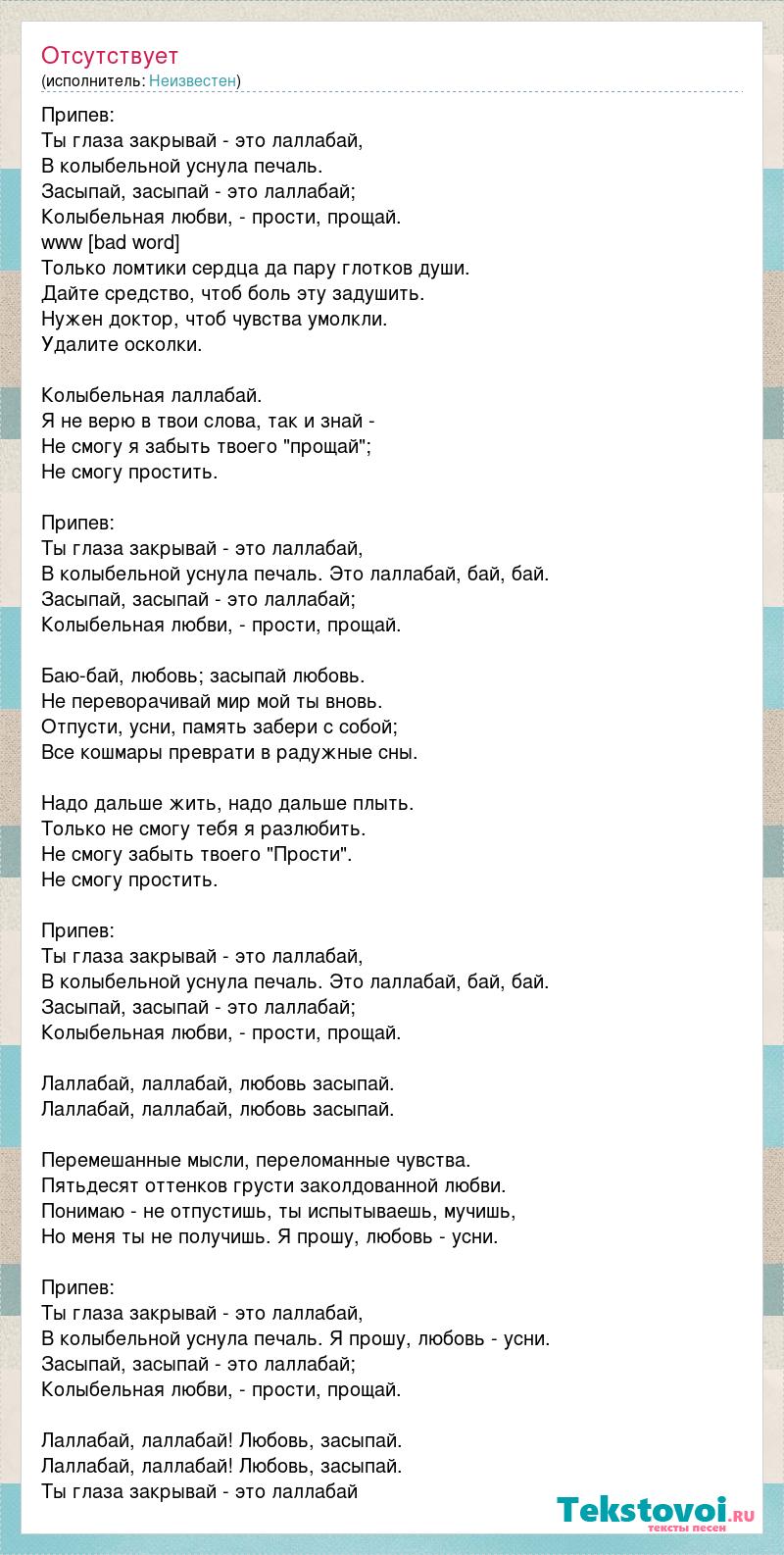 Отсутствует
(исполнитель: Неизвестен)

Припев:
Ты глаза закрывай - это лаллабай,
В колыбельной уснула печаль.
Засыпай, засыпай - это лаллабай;
Колыбельная любви, - прости, прощай.
www [bad word]
Только ломтики сердца да пару глотков души.
Дайте средство, чтоб боль эту задушить.
Нужен доктор, чтоб чувства умолкли.
Удалите осколки.

Колыбельная лаллабай.
Я не верю в твои слова, так и знай -
Не смогу я забыть твоего "прощай";
Не смогу простить.

Припев:
Ты глаза закрывай - это лаллабай,
В колыбельной уснула печаль. Это лаллабай, бай, бай.
Засыпай, засыпай - это лаллабай;
Колыбельная любви, - прости, прощай.

Баю-бай, любовь; засыпай любовь.
Не переворачивай мир мой ты вновь.
Отпусти, усни, память забери с собой;
Все кошмары преврати в радужные сны.

Надо дальше жить, надо дальше плыть.
Только не смогу тебя я разлюбить.
Не смогу забыть твоего "Прости".
Не смогу простить.

Припев:
Ты глаза закрывай - это лаллабай,
В колыбельной уснула печаль. Это лаллабай, бай, бай.
Засыпай, засыпай - это лаллабай;
Колыбельная любви, - прости, прощай.

Лаллабай, лаллабай, любовь засыпай.
Лаллабай, лаллабай, любовь засыпай.

Перемешанные мысли, переломанные чувства.
Пятьдесят оттенков грусти заколдованной любви.
Понимаю - не отпустишь, ты испытываешь, мучишь,
Но меня ты не получишь. Я прошу, любовь - усни.

Припев:
Ты глаза закрывай - это лаллабай,
В колыбельной уснула печаль. Я прошу, любовь - усни.
Засыпай, засыпай - это лаллабай;
Колыбельная любви, - прости, прощай.

Лаллабай, лаллабай! Любовь, засыпай.
Лаллабай, лаллабай! Любовь, засыпай.
Ты глаза закрывай - это лаллабай

Tekstovoi.ru
тексты песен